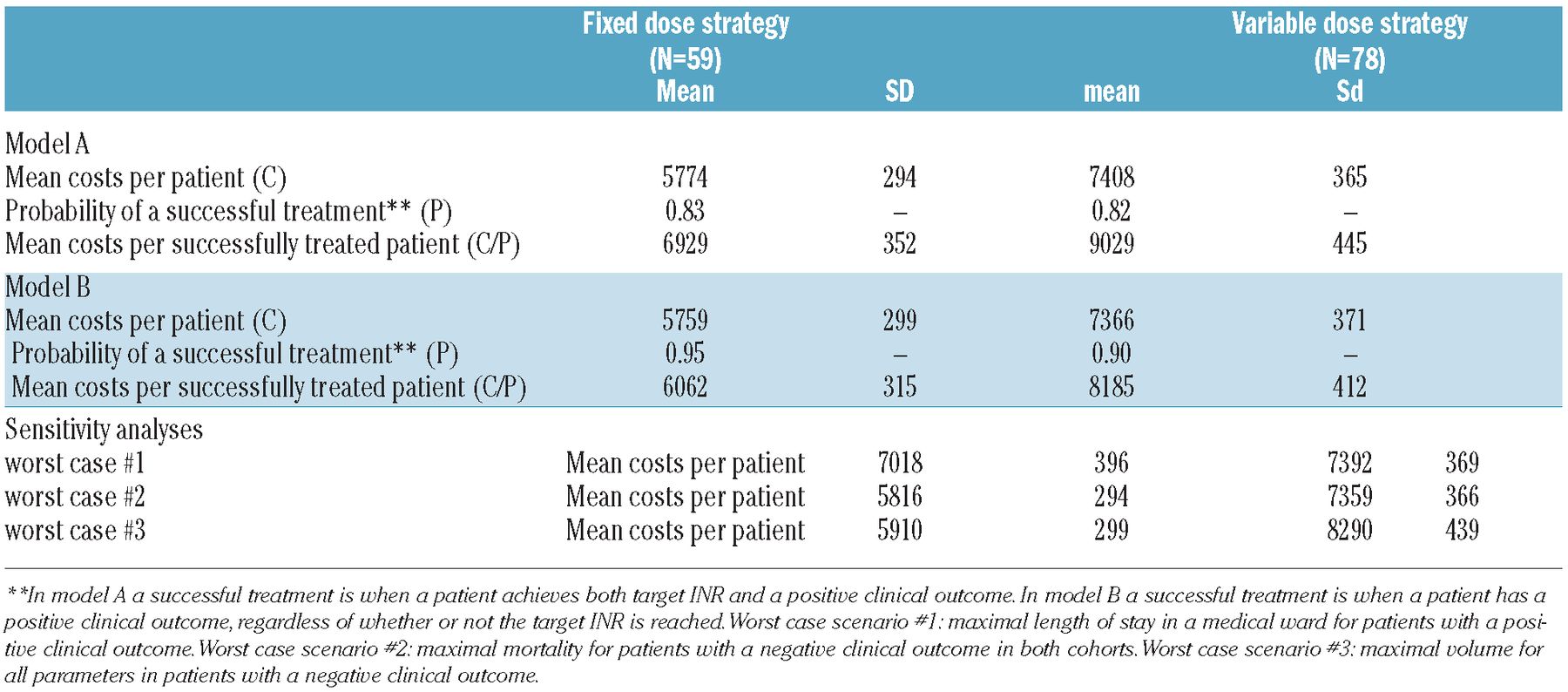 |  | Fixed dose strategy (N=59) Mean | SD | mean | Variable dose strategy (N=78) Sd |  |
|---|---|---|---|---|---|
| Model A |  |  |  |  |  |
| Mean costs per patient (C) | 5774 | 294 | 7408 | 365 |  |
| Probability of a successful treatment** (P) | 0.83 | – | 0.82 | – |  |
| Mean costs per successfully treated patient (C/P) | 6929 | 352 | 9029 | 445 |  |
| Model B |  |  |  |  |  |
| Mean costs per patient (C) | 5759 | 299 | 7366 | 371 |  |
| Probability of a successful treatment** (P) | 0.95 | – | 0.90 | – |  |
| Mean costs per successfully treated patient (C/P) | 6062 | 315 | 8185 | 412 |  |
| Sensitivity analyses |  |  |  |  |  |
| worst case #1 | Mean costs per patient | 7018 | 396 | 7392 | 369 |
| worst case #2 | Mean costs per patient | 5816 | 294 | 7359 | 366 |
| worst case #3 | Mean costs per patient | 5910 | 299 | 8290 | 439 |

**In model A a successful treatment is when a patient achieves both target INR and a positive clinical outcome. In model B a successful treatment is when a patient has a positive clinical outcome, regardless of whether or not the target INR is reached. Worst case scenario #1: maximal length of stay in a medical ward for patients with a positive clinical outcome. Worst case scenario #2: maximal mortality for patients with a negative clinical outcome in both cohorts. Worst case scenario #3: maximal volume for all parameters in patients with a negative clinical outcome.